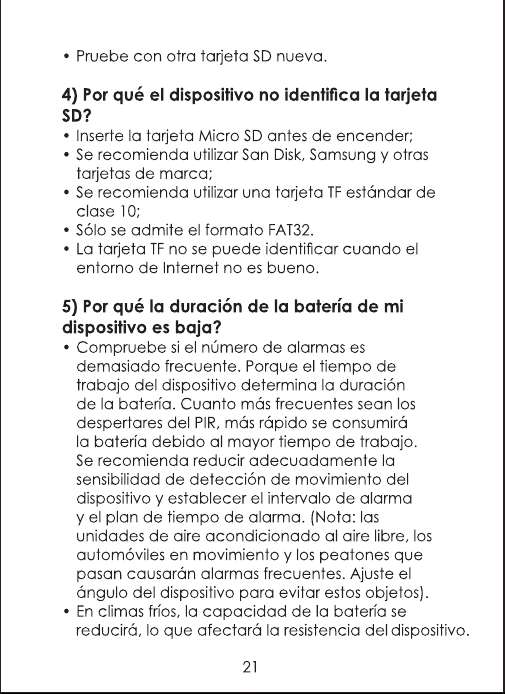 • Pruebe con otra tarjeta SD nueva.

4) Por qué el dispositivo no identifica la tarjeta SD?

• Inserte la tarjeta Micro SD antes de encender;
• Se recomienda utilizar San Disk, Samsung y otras tarjetas de marca;
• Se recomienda utilizar una tarjeta TF estándar de clase 10;
• Sólo se admite el formato FAT32.
• La tarjeta TF no se puede identificar cuando el entorno de Internet no es bueno.

5) Por qué la duración de la batería de mi dispositivo es baja?

• Compruebe si el número de alarmas es demasiado frecuente. Porque el tiempo de trabajo del dispositivo determina la duración de la batería. Cuanto más frecuentes sean los despertares del PIR, más rápido se consumirá la batería debido al mayor tiempo de trabajo. Se recomienda reducir adecuadamente la sensibilidad de detección de movimiento del dispositivo y establecer el intervalo de alarma y el plan de tiempo de alarma. (Nota: las unidades de aire acondicionado al aire libre, los automóviles en movimiento y los peatones que pasan causarán alarmas frecuentes. Ajuste el ángulo del dispositivo para evitar estos objetos).
• En climas fríos, la capacidad de la batería se reducirá, lo que afectará la resistencia del dispositivo.

21